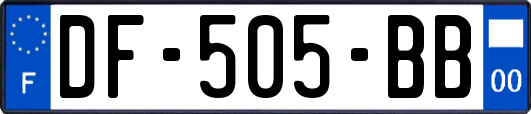 F
DF-505-BB
00